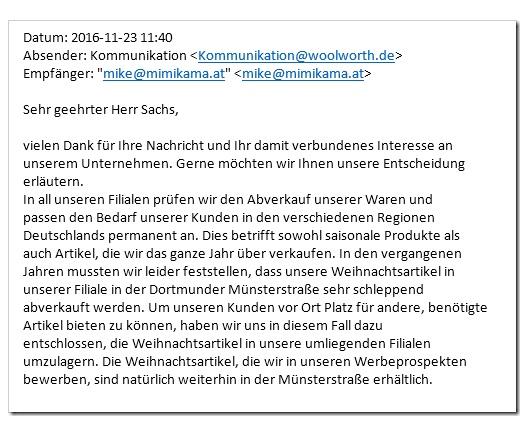 Datum: 2016-11-23 11:40
Absender: Kommunikation <Kommunikation@woolworth.de>
Empfänger: "mike@mimikama.at" <mike@mimikama.at>

Sehr geehrter Herr Sachs,

vielen Dank für Ihre Nachricht und Ihr damit verbundenes Interesse an unserem Unternehmen. Gerne möchten wir Ihnen unsere Entscheidung erläutern.
In all unseren Filialen prüfen wir den Abverkauf unserer Waren und passen den Bedarf unserer Kunden in den verschiedenen Regionen Deutschlands permanent an. Dies betrifft sowohl saisonale Produkte als auch Artikel, die wir das ganze Jahr über verkaufen. In den vergangenen Jahren mussten wir leider feststellen, dass unsere Weihnachtsartikel in unserer Filiale in der Dortmunder Münsterstraße sehr schleppend abverkauft werden. Um unseren Kunden vor Ort Platz für andere, benötigte Artikel bieten zu können, haben wir uns in diesem Fall dazu entschlossen, die Weihnachtsartikel in unsere umliegenden Filialen umzulagern. Die Weihnachtsartikel, die wir in unseren Werbeprospekten bewerben, sind natürlich weiterhin in der Münsterstraße erhältlich.